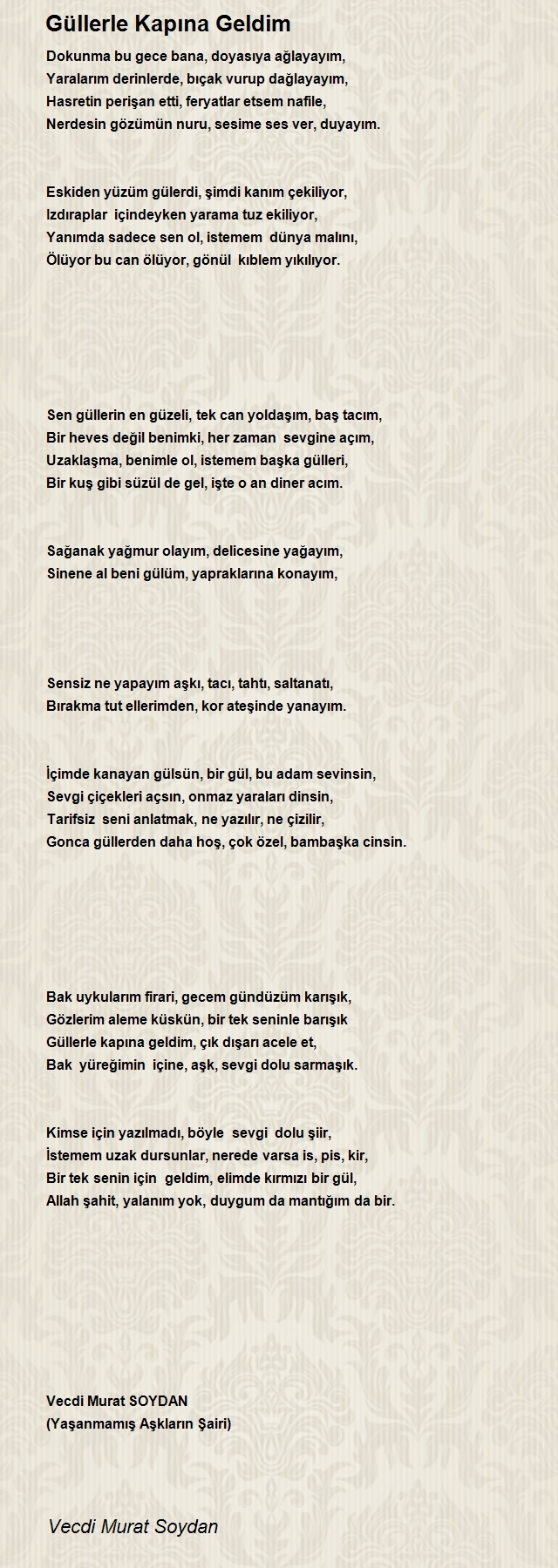 Güllerle Kapına Geldim

Dokunma bu gece bana, doyasıya ağlayayım,
Yaralarım derinlerde, bıçak vurup dağlayayım,
Hasretin perişan etti, feryatlar etsem nafile,
Nerdesin gözümün nuru, sesime ses ver, duyayım.

Eskiden yüzüm gülerdi, şimdi kanım çekiliyor,
Izdıraplar içindeyken yarama tuz ekiliyor,
Yanımda sadece sen ol, istemem dünya malını,
Ölüyor bu can ölüyor, gönül kıblem yıkılıyor.

Sen güllerin en güzeli, tek can yoldaşım, baş tacım,
Bir heves değil benimki, her zaman sevgine açım,
Uzaklaşma, benimle ol, istemem başka gülleri,
Bir kuş gibi süzül de gel, işte o an diner acım.

Sağanak yağmur olayım, delicesine yağayım,
Sinene al beni gülüm, yapraklarına konayım,

Sensiz ne yapayım aşkı, tacı, tahtı, saltanatı,
Bırakma tut ellerimden, kor ateşinde yanayım.

İçimde kanayan gülsün, bir gül, bu adam sevinsin,
Sevgi çiçekleri açsın, onmaz yaraları dinsin,
Tarifsiz seni anlatmak, ne yazılır, ne çizilir,
Gonca güllerden daha hoş, çok özel, bambaşka cinsin.

Bak uykularım firari, gecem gündüzüm karışık,
Gözlerim aleme küskün, bir tek seninle barışık
Güllerle kapına geldim, çık dışarı acele et,
Bak yüreğimin içine, aşk, sevgi dolu sarmaşık.

Kimse için yazılmadı, böyle sevgi dolu şiir,
İstemem uzak dursunlar, nerede varsa is, pis, kir,
Bir tek senin için geldim, elimde kırmızı bir gül,
Allah şahit, yalanım yok, duygum da mantığım da bir.

Vecdi Murat SOYDAN
(Yaşanmamış Aşkların Şairi)

Vecdi Murat Soydan